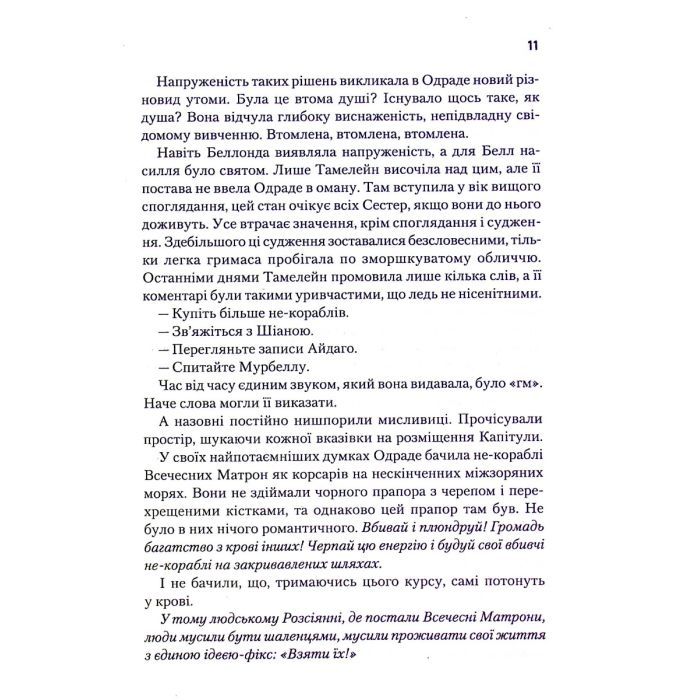 11

Напруженість таких рішень викликала в Одраде новий різновид утоми. Була це втома душі? Існувало щось таке, як душа? Вона відчула глибоку виснаженість, непідвладну свідомому вивченню. Втомлена, втомлена, втомлена.

Навіть Беллонда виявляла напруженість, а для Белл насилля було святом. Лише Тамелейн височіла над цим, але її постава не ввела Одраде в оману. Там вступила у вік вищого споглядання, цей стан очікує всіх Сестер, якщо вони до нього доживуть. Усе втрачає значення, крім споглядання і судження. Здебільшого ці судження зоставалися безсловесними, тільки легка гримаса пробігала по зморшкуватому обличчю. Останніми днями Тамелейн промовила лише кілька слів, а її коментарі були такими уривчастими, що ледь не нісенітними.

— Купіть більше не-кораблів.

— Зв'яжіться з Шіаною.

— Перегляньте записи Айдаго.

— Спитайте Мурбеллу.

Час від часу єдиним звуком, який вона видавала, було «гм». Наче слова могли її виказати.

А назовні постійно нишпорили мисливиці. Прочісували простір, шукаючи кожної вказівки на розміщення Капітули.

У своїх найпотаємніших думках Одраде бачила не-кораблі Всечесних Матрон як корсарів на нескінченних міжзоряних морях. Вони не здіймали чорного прапора з черепом і перехрещеними кістками, та однаково цей прапор там був. Не було в них нічого романтичного. Вбивай і плюндруй! Громадь багатство з крові інших! Черпай цю енергію і будуй свої вбивчі не-кораблі на закривавлених шляхах.

І не бачили, що, тримаючись цього курсу, самі потонуть у крові.

У тому людському Розсіянні, де постали Всечесні Матрони, люди мусили бути шаленцями, мусили проживати свої життя з єдиною ідеєю-фікс: «Взяти їх!»